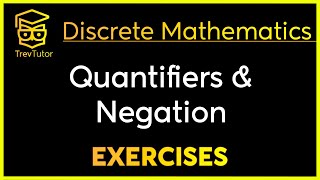 TrevTutor

Discrete Mathematics

Quantifiers & Negation

EXERCISES